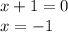 $x + 1 = 0$
$x = -1$